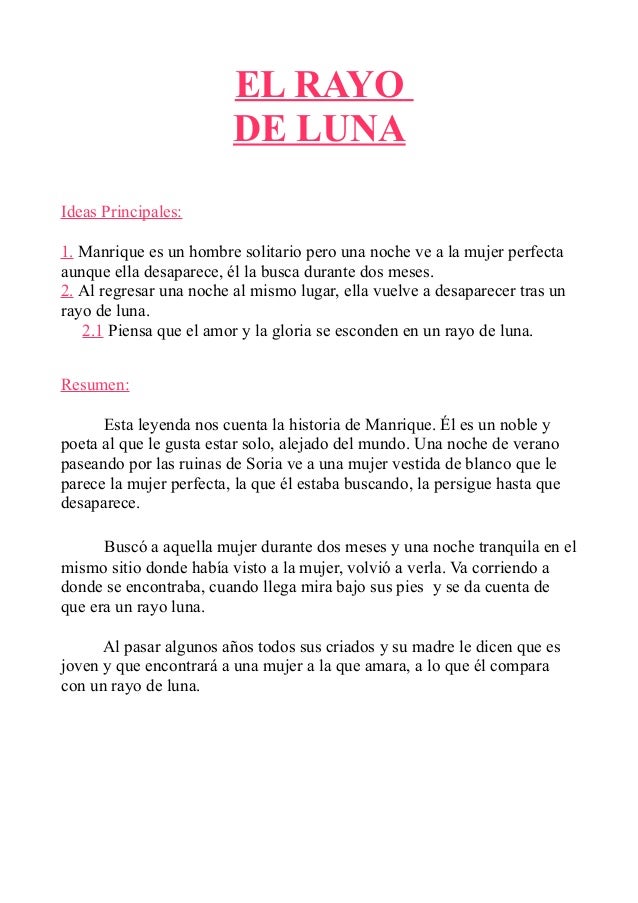 EL RAYO
DE LUNA

Ideas Principales:

1. Manrique es un hombre solitario pero una noche ve a la mujer perfecta aunque ella desaparece, él la busca durante dos meses.
2. Al regresar una noche al mismo lugar, ella vuelve a desaparecer tras un rayo de luna.
2.1 Piensa que el amor y la gloria se esconden en un rayo de luna.

Resumen:

Esta leyenda nos cuenta la historia de Manrique. Él es un noble y poeta al que le gusta estar solo, alejado del mundo. Una noche de verano paseando por las ruinas de Soria ve a una mujer vestida de blanco que le parece la mujer perfecta, la que él estaba buscando, la persigue hasta que desaparece.

Buscó a aquella mujer durante dos meses y una noche tranquila en el mismo sitio donde había visto a la mujer, volvió a verla. Va corriendo a donde se encontraba, cuando llega mira bajo sus pies y se da cuenta de que era un rayo luna.

Al pasar algunos años todos sus criados y su madre le dicen que es joven y que encontrará a una mujer a la que amara, a lo que él compara con un rayo de luna.